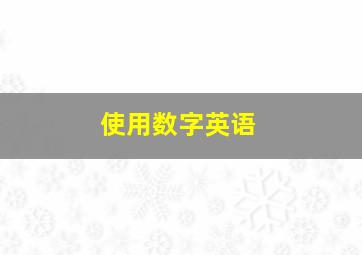 使用数字英语